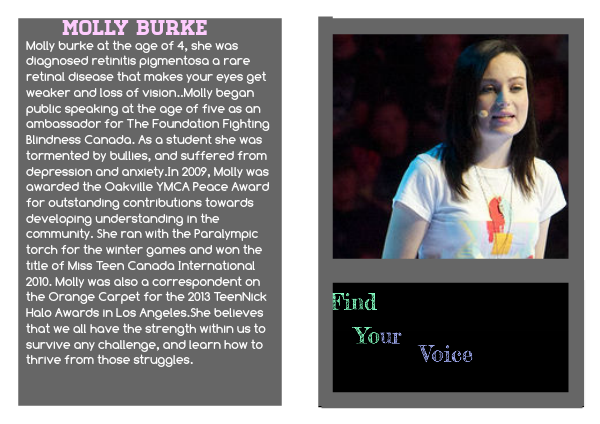 MOLLY BURKE

Molly burke at the age of 4, she was diagnosed retinitis pigmentosa a rare retinal disease that makes your eyes get weaker and loss of vision..Molly began public speaking at the age of five as an ambassador for The Foundation Fighting Blindness Canada. As a student she was tormented by bullies, and suffered from depression and anxiety.In 2009, Molly was awarded the Oakville YMCA Peace Award for outstanding contributions towards developing understanding in the community. She ran with the Paralympic torch for the winter games and won the title of Miss Teen Canada International 2010. Molly was also a correspondent on the Orange Carpet for the 2013 TeenNick Halo Awards in Los Angeles.She believes that we all have the strength within us to survive any challenge, and learn how to thrive from those struggles.

Find
Your
Voice